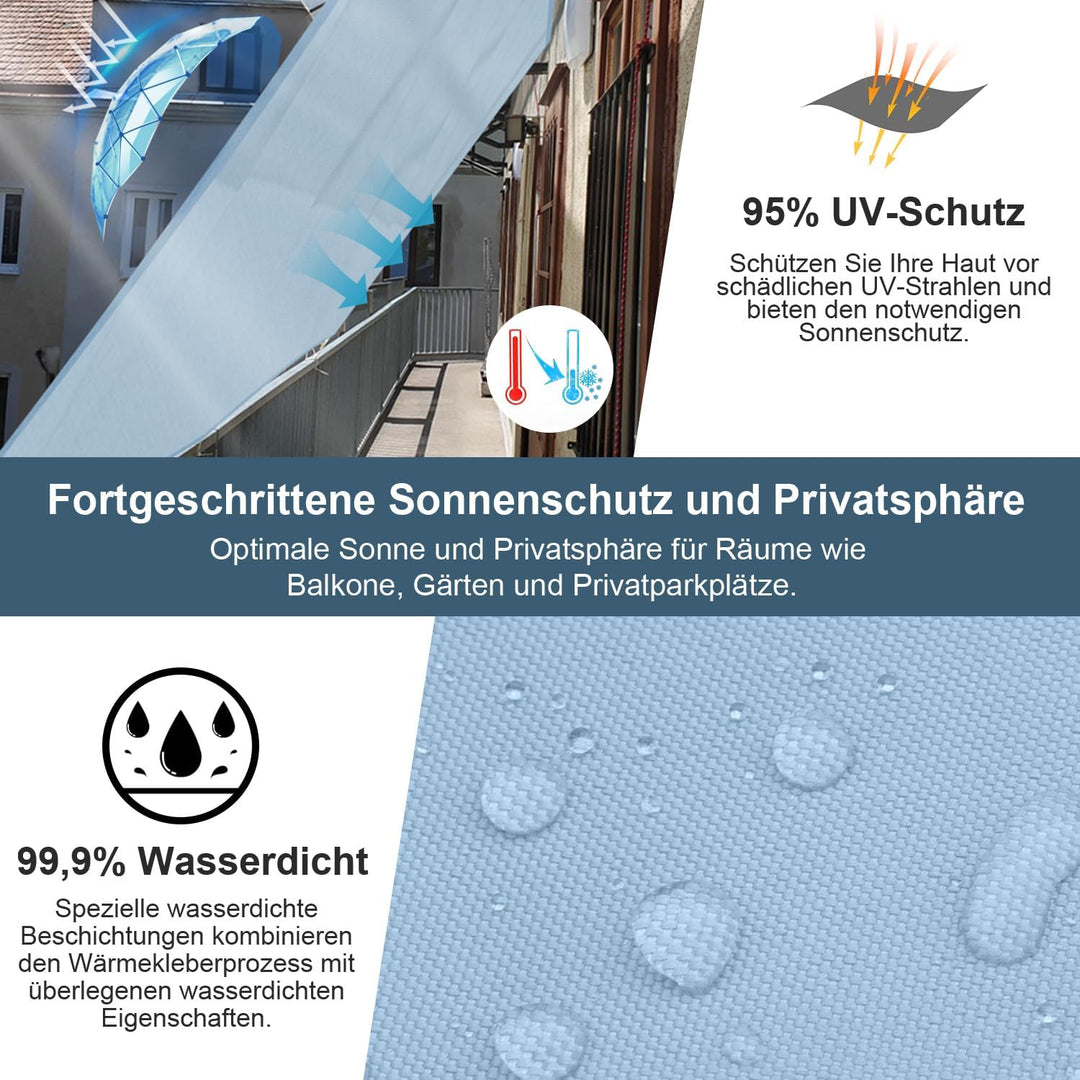 95% UV-Schutz

Schützen Sie Ihre Haut vor schädlichen UV-Strahlen und bieten den notwendigen Sonnenschutz.

Fortgeschrittene Sonnenschutz und Privatsphäre

Optimale Sonne und Privatsphäre für Räume wie Balkone, Gärten und Privatparkplätze.

99,9% Wasserdicht

Spezielle wasserdichte Beschichtungen kombinieren den Wärmekleberprozess mit überlegenen wasserdichten Eigenschaften.